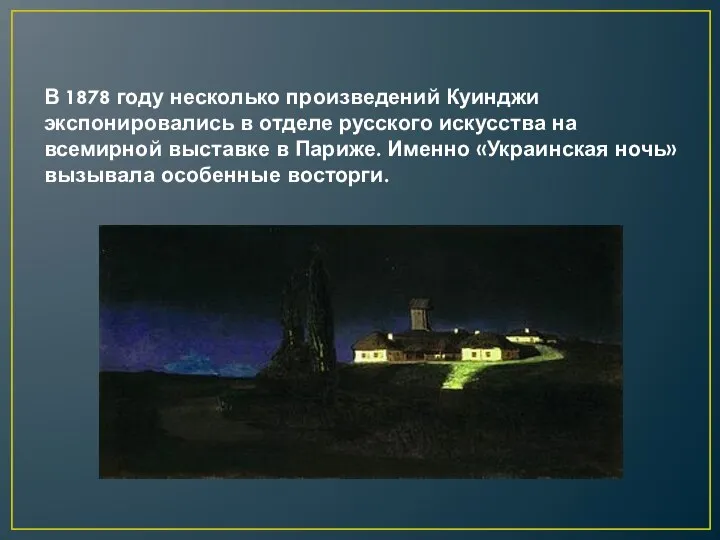 В 1878 году несколько произведений Куинджи экспонировались в отделе русского искусства на всемирной выставке в Париже. Именно «Украинская ночь» вызывала особенные восторги.